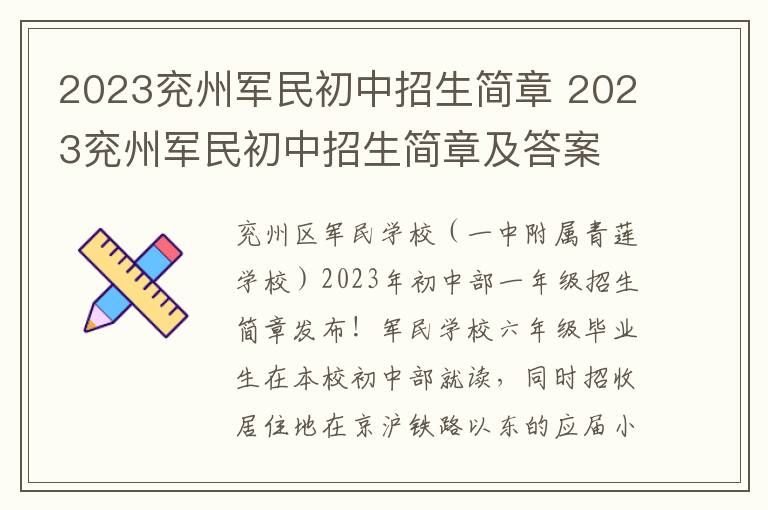 2023兖州军民初中招生简章 2023兖州军民初中招生简章及答案

兖州区军民学校（一中附属青莲学校）2023年初中部一年级招生简章发布！军民学校六年级毕业生在本校初中部就读，同时招收居住地在京沪铁路以东的应届小